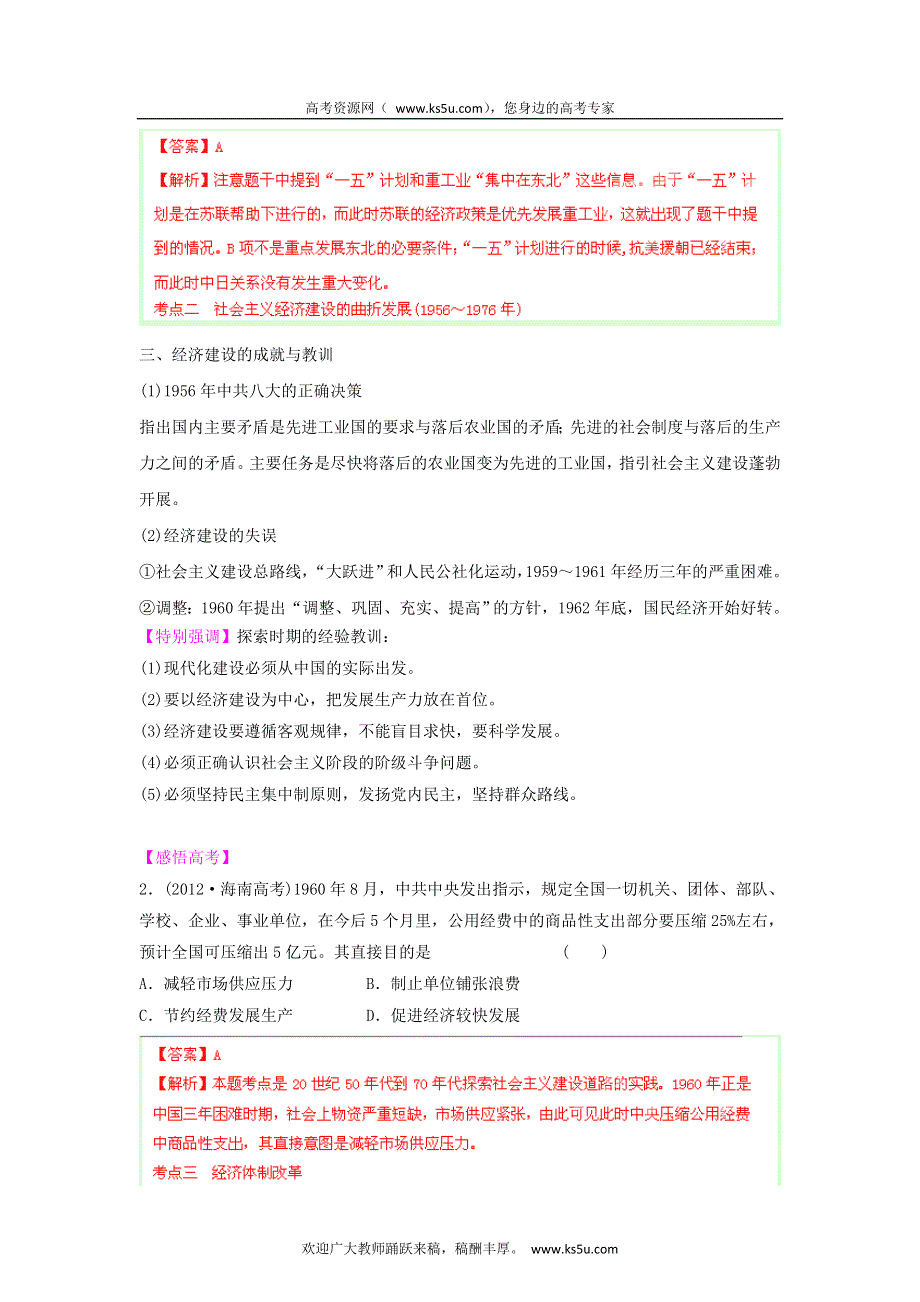 高考资源网（ www.ks5u.com），您身边的高考专家

【答案】A

【解析】注意题干中提到“一五”计划和重工业“集中在东北”这些信息。由于“一五”计划是在苏联帮助下进行的，而此时苏联的经济政策是优先发展重工业，这就出现了题干中提到的情况。B项不是重点发展东北的必要条件；“一五”计划进行的时候，抗美援朝已经结束；而此时中日关系没有发生重大变化。

考点二　社会主义经济建设的曲折发展(1956～1976年)

三、经济建设的成就与教训

(1)1956年中共八大的正确决策

指出国内主要矛盾是先进工业国的要求与落后农业国的矛盾；先进的社会制度与落后的生产力之间的矛盾。主要任务是尽快将落后的农业国变为先进的工业国，指引社会主义建设蓬勃开展。

(2)经济建设的失误

①社会主义建设总路线，“大跃进”和人民公社化运动，1959～1961年经历三年的严重困难。

②调整：1960年提出“调整、巩固、充实、提高”的方针，1962年底，国民经济开始好转。

【特别强调】探索时期的经验教训：

(1)现代化建设必须从中国的实际出发。

(2)要以经济建设为中心，把发展生产力放在首位。

(3)经济建设要遵循客观规律，不能盲目求快，要科学发展。

(4)必须正确认识社会主义阶段的阶级斗争问题。

(5)必须坚持民主集中制原则，发扬党内民主，坚持群众路线。

【感悟高考】

2．(2012·海南高考)1960年8月，中共中央发出指示，规定全国一切机关、团体、部队、学校、企业、事业单位，在今后5个月里，公用经费中的商品性支出部分要压缩25%左右，预计全国可压缩出5亿元。其直接目的是　　(　　)

A．减轻市场供应压力　　B．制止单位铺张浪费

C．节约经费发展生产　　D．促进经济较快发展

【答案】A

【解析】本题考点是20世纪50年代到70年代探索社会主义建设道路的实践。1960年正是中国三年困难时期，社会上物资严重短缺，市场供应紧张，由此可见此时中央压缩公用经费中商品性支出，其直接意图是减轻市场供应压力。

考点三　经济体制改革

欢迎广大教师踊跃来稿，稿酬丰厚。 www.ks5u.com